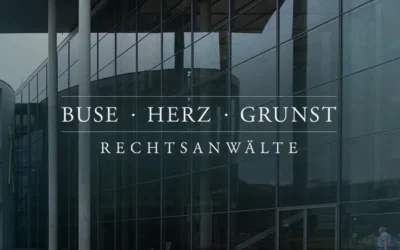 BUSE · HERZ · GRUNST
RECHTSANWÄLTE